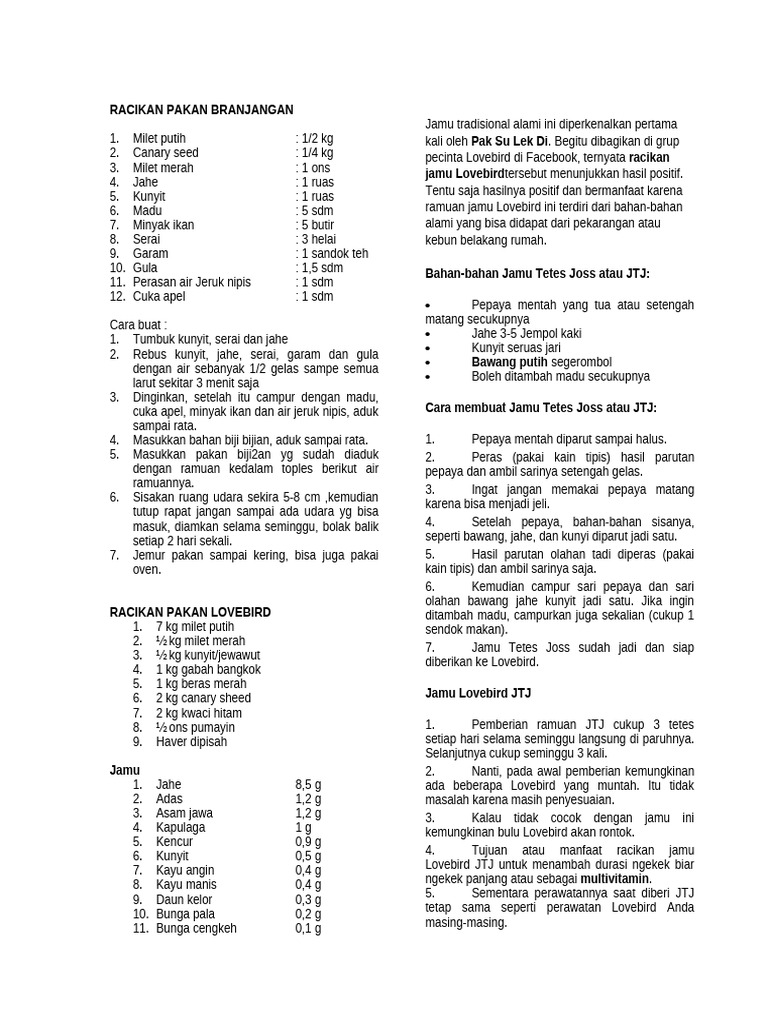 RACIKAN PAKAN BRANJANGAN

1. Milet putih : 1/2 kg
2. Canary seed : 1/4 kg
3. Milet merah : 1 ons
4. Jahe : 1 ruas
5. Kunyit : 1 ruas
6. Madu : 5 sdm
7. Minyak ikan : 5 butir
8. Serai : 3 helai
9. Garam : 1 sandok teh
10. Gula : 1,5 sdm
11. Perasan air Jeruk nipis : 1 sdm
12. Cuka apel : 1 sdm

Cara buat :
1. Tumbuk kunyit, serai dan jahe
2. Rebus kunyit, jahe, serai, garam dan gula dengan air sebanyak 1/2 gelas sampe semua larut sekitar 3 menit saja
3. Dinginkan, setelah itu campur dengan madu, cuka apel, minyak ikan dan air jeruk nipis, aduk sampai rata.
4. Masukkan bahan biji bijian, aduk sampai rata.
5. Masukkan pakan biji2an yg sudah diaduk dengan ramuan kedalam toples berikut air ramuannya.
6. Sisakan ruang udara sekira 5-8 cm ,kemudian tutup rapat jangan sampai ada udara yg bisa masuk, diamkan selama seminggu, bolak balik setiap 2 hari sekali.
7. Jemur pakan sampai kering, bisa juga pakai oven.

RACIKAN PAKAN LOVEBIRD
1. 7 kg milet putih
2. ½ kg milet merah
3. ½ kg kunyit/jewawut
4. 1 kg gabah bangkok
5. 1 kg beras merah
6. 2 kg canary sheed
7. 2 kg kwaci hitam
8. ½ ons pumayin
9. Haver dipisah

Jamu
1. Jahe 8,5 g
2. Adas 1,2 g
3. Asam jawa 1,2 g
4. Kapulaga 1 g
5. Kencur 0,9 g
6. Kunyit 0,5 g
7. Kayu angin 0,4 g
8. Kayu manis 0,4 g
9. Daun kelor 0,3 g
10. Bunga pala 0,2 g
11. Bunga cengkeh 0,1 g

Jamu tradisional alami ini diperkenalkan pertama kali oleh Pak Su Lek Di. Begitu dibagikan di grup pecinta Lovebird di Facebook, ternyata racikan jamu Lovebirdtersebut menunjukkan hasil positif. Tentu saja hasilnya positif dan bermanfaat karena ramuan jamu Lovebird ini terdiri dari bahan-bahan alami yang bisa didapat dari pekarangan atau kebun belakang rumah.

Bahan-bahan Jamu Tetes Joss atau JTJ:

• Pepaya mentah yang tua atau setengah matang secukupnya
• Jahe 3-5 Jempol kaki
• Kunyit seruas jari
• Bawang putih segerombol
• Boleh ditambah madu secukupnya

Cara membuat Jamu Tetes Joss atau JTJ:

1. Pepaya mentah diparut sampai halus.
2. Peras (pakai kain tipis) hasil parutan pepaya dan ambil sarinya setengah gelas.
3. Ingat jangan memakai pepaya matang karena bisa menjadi jeli.
4. Setelah pepaya, bahan-bahan sisanya, seperti bawang, jahe, dan kunyi diparut jadi satu.
5. Hasil parutan olahan tadi diperas (pakai kain tipis) dan ambil sarinya saja.
6. Kemudian campur sari pepaya dan sari olahan bawang jahe kunyit jadi satu. Jika ingin ditambah madu, campurkan juga sekalian (cukup 1 sendok makan).
7. Jamu Tetes Joss sudah jadi dan siap diberikan ke Lovebird.

Jamu Lovebird JTJ

1. Pemberian ramuan JTJ cukup 3 tetes setiap hari selama seminggu langsung di paruhnya. Selanjutnya cukup seminggu 3 kali.
2. Nanti, pada awal pemberian kemungkinan ada beberapa Lovebird yang muntah. Itu tidak masalah karena masih penyesuaian.
3. Kalau tidak cocok dengan jamu ini kemungkinan bulu Lovebird akan rontok.
4. Tujuan atau manfaat racikan jamu Lovebird JTJ untuk menambah durasi ngekek biar ngekek panjang atau sebagai multivitamin.
5. Sementara perawatannya saat diberi JTJ tetap sama seperti perawatan Lovebird Anda masing-masing.